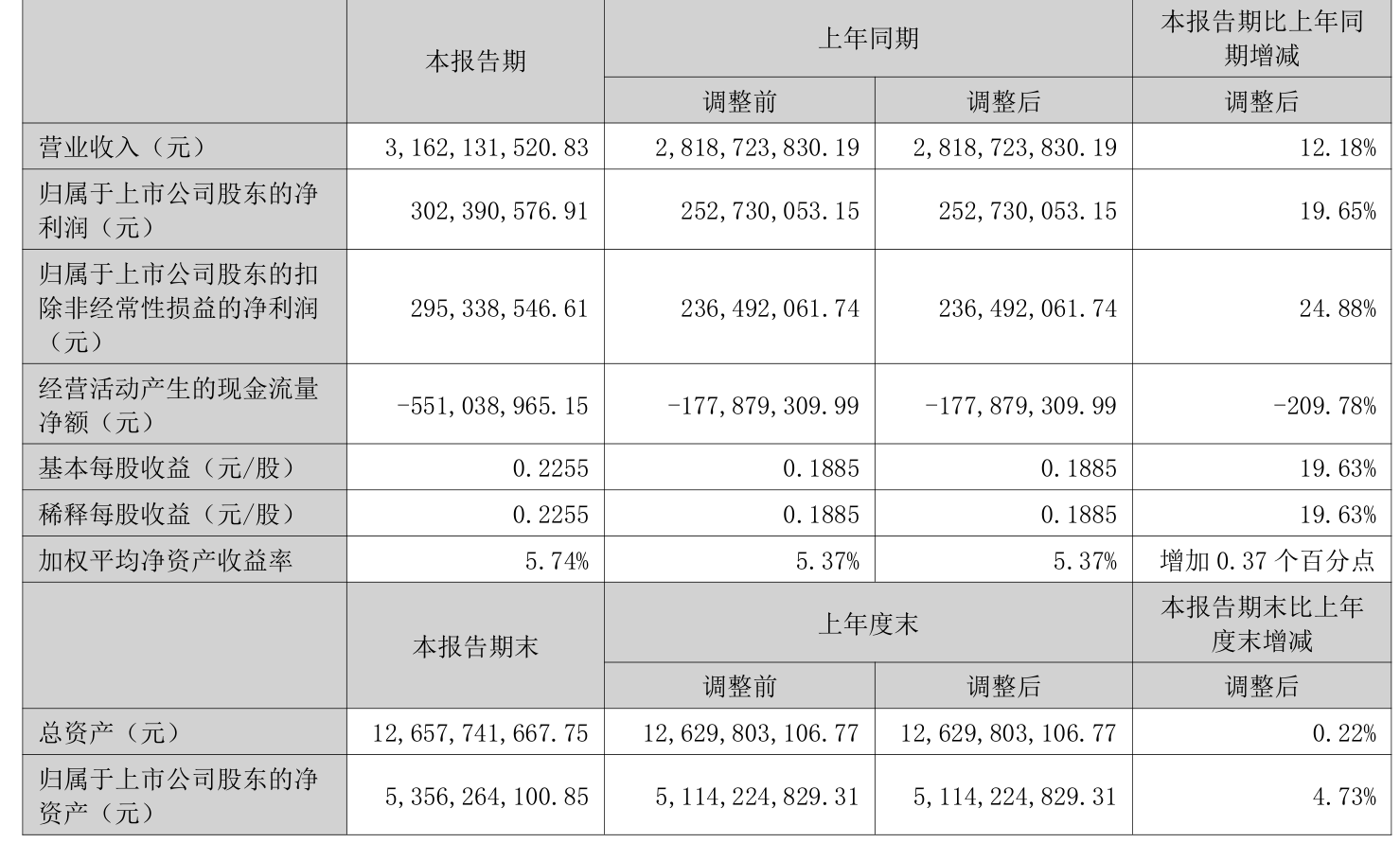 |  | 本报告期 | 上年同期 |  | 本报告期比上年同期增减 |
|---|---|---|---|---|
|  |  | 调整前 | 调整后 | 调整后 |
| 营业收入（元） | 3,162,131,520.83 | 2,818,723,830.19 | 2,818,723,830.19 | 12.18% |
| 归属于上市公司股东的净利润（元） | 302,390,576.91 | 252,730,053.15 | 252,730,053.15 | 19.65% |
| 归属于上市公司股东的扣除非经常性损益的净利润（元） | 295,338,546.61 | 236,492,061.74 | 236,492,061.74 | 24.88% |
| 经营活动产生的现金流量净额（元） | -551,038,965.15 | -177,879,309.99 | -177,879,309.99 | -209.78% |
| 基本每股收益（元/股） | 0.2255 | 0.1885 | 0.1885 | 19.63% |
| 稀释每股收益（元/股） | 0.2255 | 0.1885 | 0.1885 | 19.63% |
| 加权平均净资产收益率 | 5.74% | 5.37% | 5.37% | 增加 0.37 个百分点 |
|  | 本报告期末 | 上年度末 |  | 本报告期末比上年度末增减 |
|  |  | 调整前 | 调整后 | 调整后 |
| 总资产（元） | 12,657,741,667.75 | 12,629,803,106.77 | 12,629,803,106.77 | 0.22% |
| 归属于上市公司股东的净资产（元） | 5,356,264,100.85 | 5,114,224,829.31 | 5,114,224,829.31 | 4.73% |